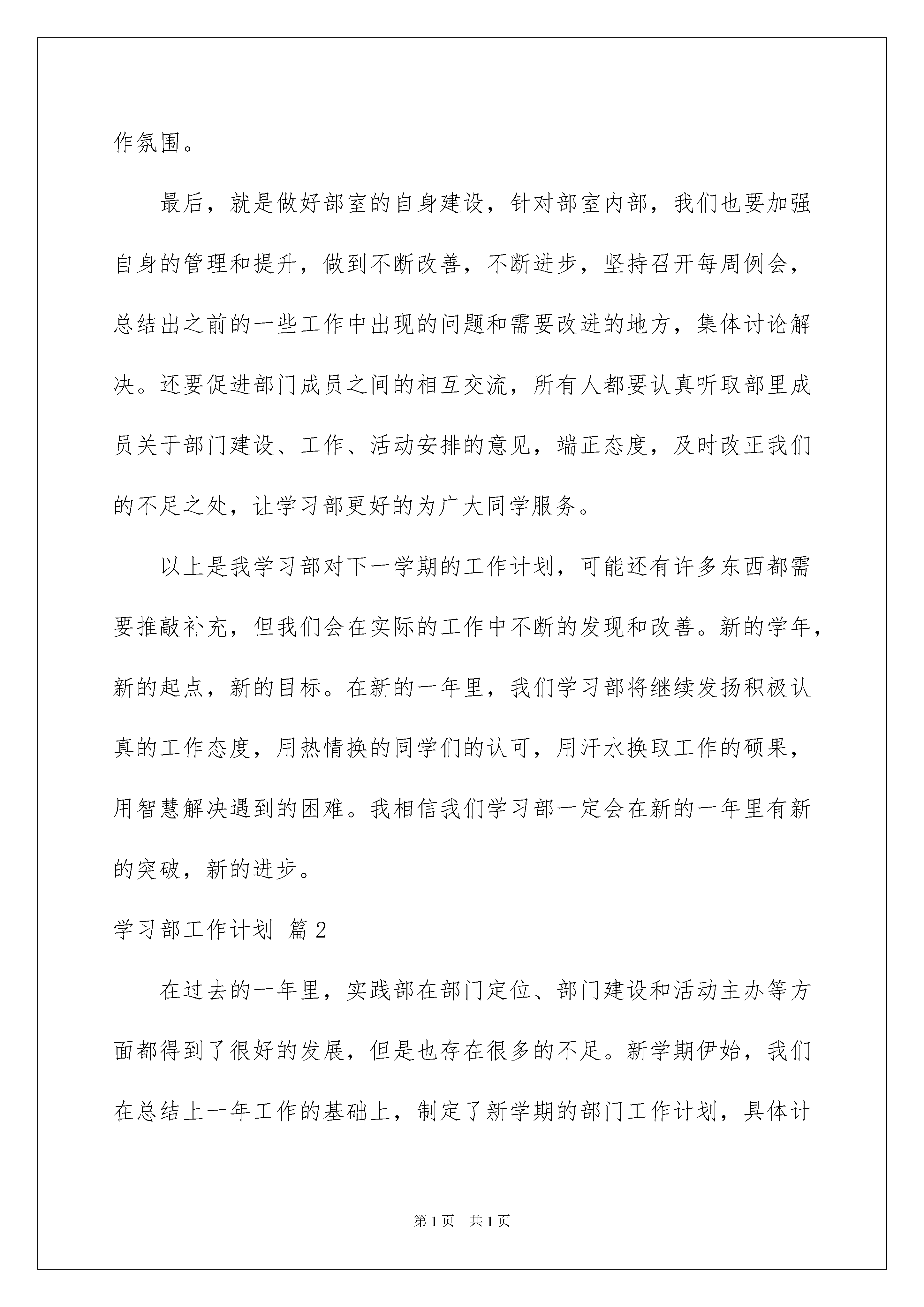 作氛围。

最后，就是做好部室的自身建设，针对部室内部，我们也要加强自身的管理和提升，做到不断改善，不断进步，坚持召开每周例会，总结出之前的一些工作中出现的问题和需要改进的地方，集体讨论解决。还要促进部门成员之间的相互交流，所有人都要认真听取部里成员关于部门建设、工作、活动安排的意见，端正态度，及时改正我们的不足之处，让学习部更好的为广大同学服务。

以上是我学习部对下一学期的工作计划，可能还有许多东西都需要推敲补充，但我们会在实际的工作中不断的发现和改善。新的学年，新的起点，新的目标。在新的一年里，我们学习部将继续发扬积极认真的工作态度，用热情换的同学们的认可，用汗水换取工作的硕果，用智慧解决遇到的困难。我相信我们学习部一定会在新的一年里有新的突破，新的进步。

学习部工作计划 篇2

在过去的一年里，实践部在部门定位、部门建设和活动主办等方面都得到了很好的发展，但是也存在很多的不足。新学期伊始，我们在总结上一年工作的基础上，制定了新学期的部门工作计划，具体计

第1页 共1页